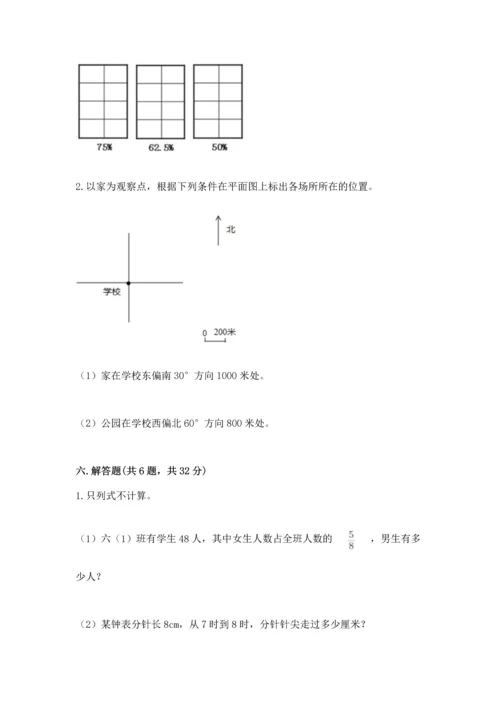 75%　　62.5%　　50%

2. 以家为观察点，根据下列条件在平面图上标出各场所所在的位置。

北

学校

0　200米

（1）家在学校东偏南 30° 方向 1000 米处。

（2）公园在学校西偏北 60° 方向 800 米处。

六. 解答题(共 6 题，共 32 分)

1. 只列式不计算。

（1）六（1）班有学生 48 人，其中女生人数占全班人数的 $\frac{5}{8}$ ，男生有多少人？

（2）某钟表分针长 8cm，从 7 时到 8 时，分针针尖走过多少厘米？